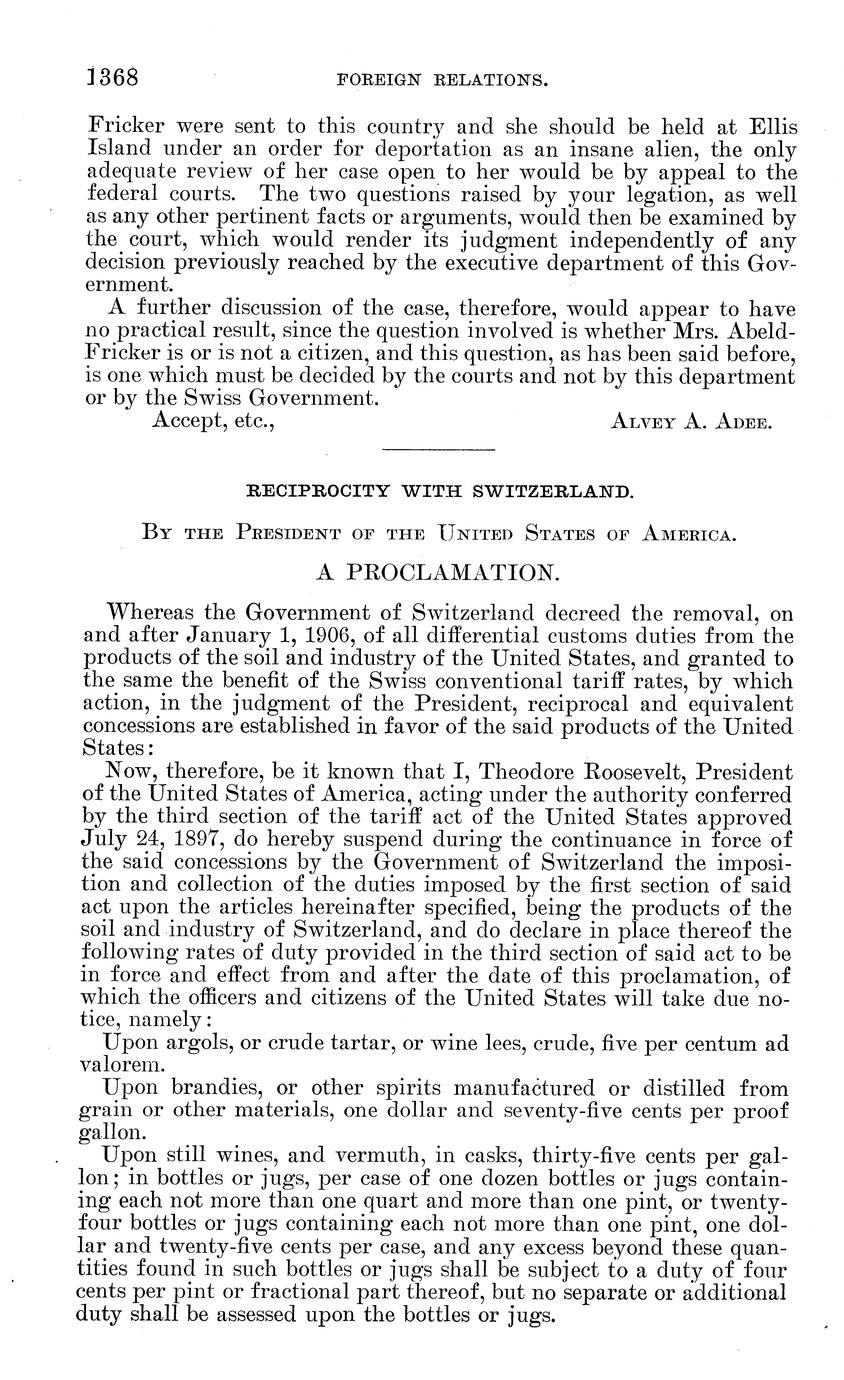 1368 FOREIGN RELATIONS.

Fricker were sent to this country and she should be held at Ellis Island under an order for deportation as an insane alien, the only adequate review of her case open to her would be by appeal to the federal courts. The two questions raised by your legation, as well as any other pertinent facts or arguments, would then be examined by the court, which would render its judgment independently of any decision previously reached by the executive department of this Government.

A further discussion of the case, therefore, would appear to have no practical result, since the question involved is whether Mrs. Abeld-Fricker is or is not a citizen, and this question, as has been said before, is one which must be decided by the courts and not by this department or by the Swiss Government.

Accept, etc., ALVEY A. ADEE.

RECIPROCITY WITH SWITZERLAND.

BY THE PRESIDENT OF THE UNITED STATES OF AMERICA.

A PROCLAMATION.

Whereas the Government of Switzerland decreed the removal, on and after January 1, 1906, of all differential customs duties from the products of the soil and industry of the United States, and granted to the same the benefit of the Swiss conventional tariff rates, by which action, in the judgment of the President, reciprocal and equivalent concessions are established in favor of the said products of the United States:

Now, therefore, be it known that I, Theodore Roosevelt, President of the United States of America, acting under the authority conferred by the third section of the tariff act of the United States approved July 24, 1897, do hereby suspend during the continuance in force of the said concessions by the Government of Switzerland the imposition and collection of the duties imposed by the first section of said act upon the articles hereinafter specified, being the products of the soil and industry of Switzerland, and do declare in place thereof the following rates of duty provided in the third section of said act to be in force and effect from and after the date of this proclamation, of which the officers and citizens of the United States will take due notice, namely:

Upon argols, or crude tartar, or wine lees, crude, five per centum ad valorem.

Upon brandies, or other spirits manufactured or distilled from grain or other materials, one dollar and seventy-five cents per proof gallon.

Upon still wines, and vermuth, in casks, thirty-five cents per gallon; in bottles or jugs, per case of one dozen bottles or jugs containing each not more than one quart and more than one pint, or twenty-four bottles or jugs containing each not more than one pint, one dollar and twenty-five cents per case, and any excess beyond these quantities found in such bottles or jugs shall be subject to a duty of four cents per pint or fractional part thereof, but no separate or additional duty shall be assessed upon the bottles or jugs.